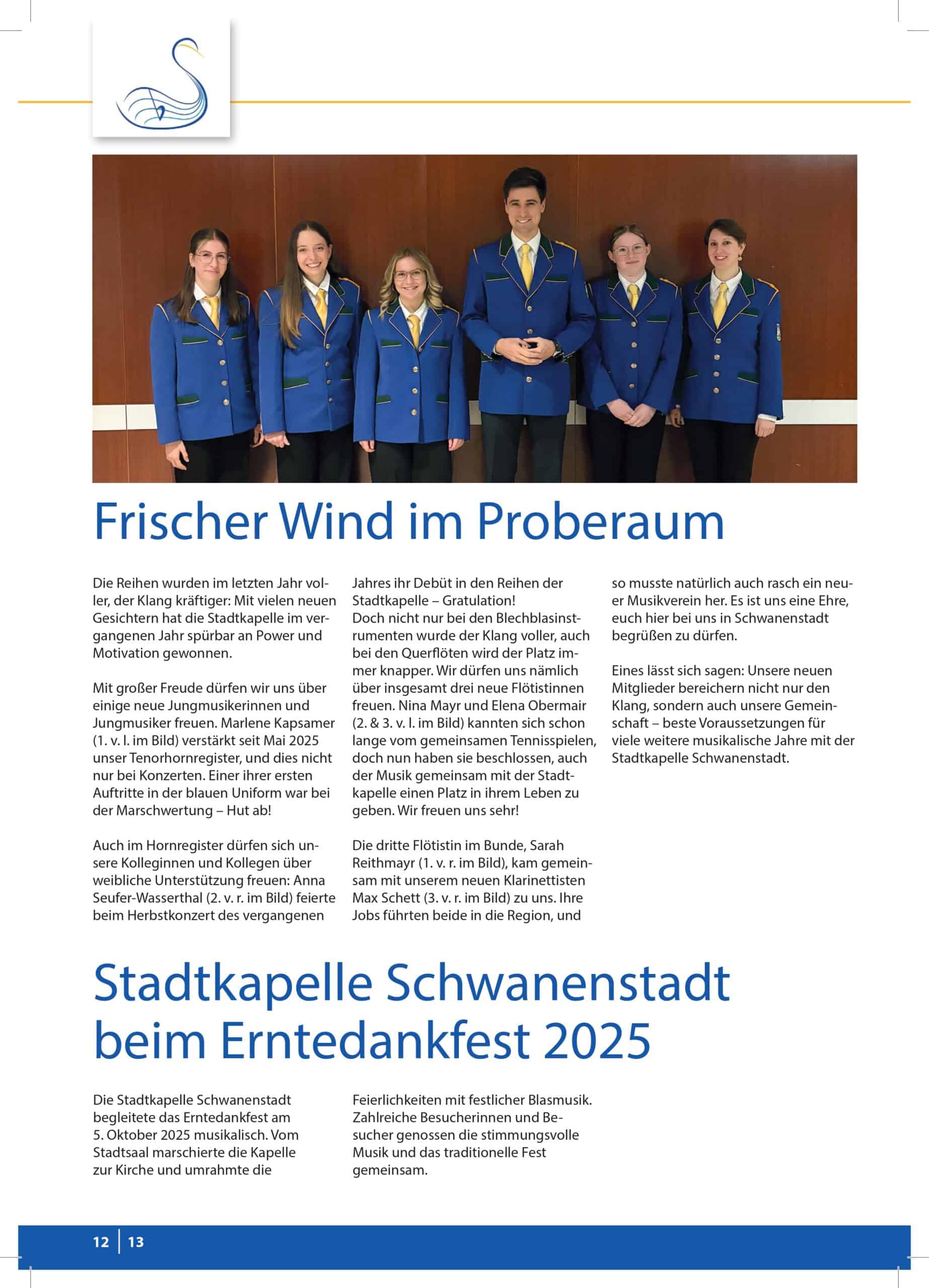 Frischer Wind im Proberaum

Die Reihen wurden im letzten Jahr voller, der Klang kräftiger: Mit vielen neuen Gesichtern hat die Stadtkapelle im vergangenen Jahr spürbar an Power und Motivation gewonnen.

Mit großer Freude dürfen wir uns über einige neue Jungmusikerinnen und Jungmusiker freuen. Marlene Kapsamer (1. v. l. im Bild) verstärkt seit Mai 2025 unser Tenorhornregister, und dies nicht nur bei Konzerten. Einer ihrer ersten Auftritte in der blauen Uniform war bei der Marschwertung – Hut ab!

Auch im Hornregister dürfen sich unsere Kolleginnen und Kollegen über weibliche Unterstützung freuen: Anna Seufer-Wasserthal (2. v. r. im Bild) feierte beim Herbstkonzert des vergangenen Jahres ihr Debüt in den Reihen der Stadtkapelle – Gratulation!
Doch nicht nur bei den Blechblasinstrumenten wurde der Klang voller, auch bei den Querflöten wird der Platz immer knapper. Wir dürfen uns nämlich über insgesamt drei neue Flötistinnen freuen. Nina Mayr und Elena Obermair (2. & 3. v. l. im Bild) kannten sich schon lange vom gemeinsamen Tennisspielen, doch nun haben sie beschlossen, auch der Musik gemeinsam mit der Stadtkapelle einen Platz in ihrem Leben zu geben. Wir freuen uns sehr!

Die dritte Flötistin im Bunde, Sarah Reithmayr (1. v. r. im Bild), kam gemeinsam mit unserem neuen Klarinettisten Max Schett (3. v. r. im Bild) zu uns. Ihre Jobs führten beide in die Region, und so musste natürlich auch rasch ein neuer Musikverein her. Es ist uns eine Ehre, euch hier bei uns in Schwanenstadt begrüßen zu dürfen.

Eines lässt sich sagen: Unsere neuen Mitglieder bereichern nicht nur den Klang, sondern auch unsere Gemeinschaft – beste Voraussetzungen für viele weitere musikalische Jahre mit der Stadtkapelle Schwanenstadt.

Stadtkapelle Schwanenstadt beim Erntedankfest 2025

Die Stadtkapelle Schwanenstadt begleitete das Erntedankfest am 5. Oktober 2025 musikalisch. Vom Stadtsaal marschierte die Kapelle zur Kirche und umrahmte die Feierlichkeiten mit festlicher Blasmusik. Zahlreiche Besucherinnen und Besucher genossen die stimmungsvolle Musik und das traditionelle Fest gemeinsam.

12 | 13